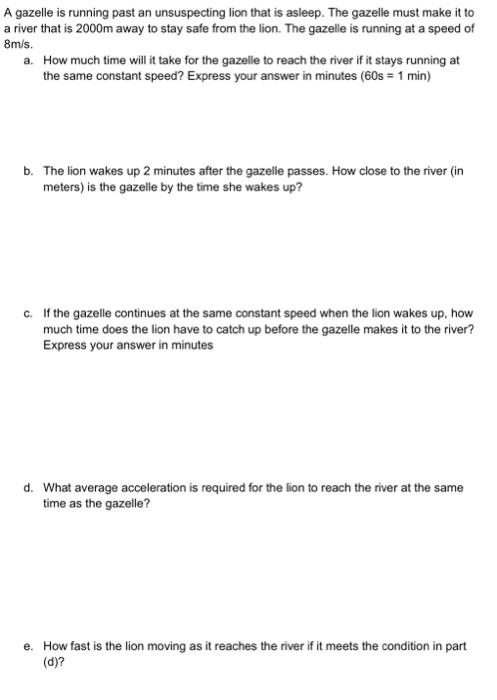 A gazelle is running past an unsuspecting lion that is asleep. The gazelle must make it to a river that is 2000m away to stay safe from the lion. The gazelle is running at a speed of 8m/s.

a. How much time will it take for the gazelle to reach the river if it stays running at the same constant speed? Express your answer in minutes (60s = 1 min)

b. The lion wakes up 2 minutes after the gazelle passes. How close to the river (in meters) is the gazelle by the time she wakes up?

c. If the gazelle continues at the same constant speed when the lion wakes up, how much time does the lion have to catch up before the gazelle makes it to the river? Express your answer in minutes

d. What average acceleration is required for the lion to reach the river at the same time as the gazelle?

e. How fast is the lion moving as it reaches the river if it meets the condition in part (d)?